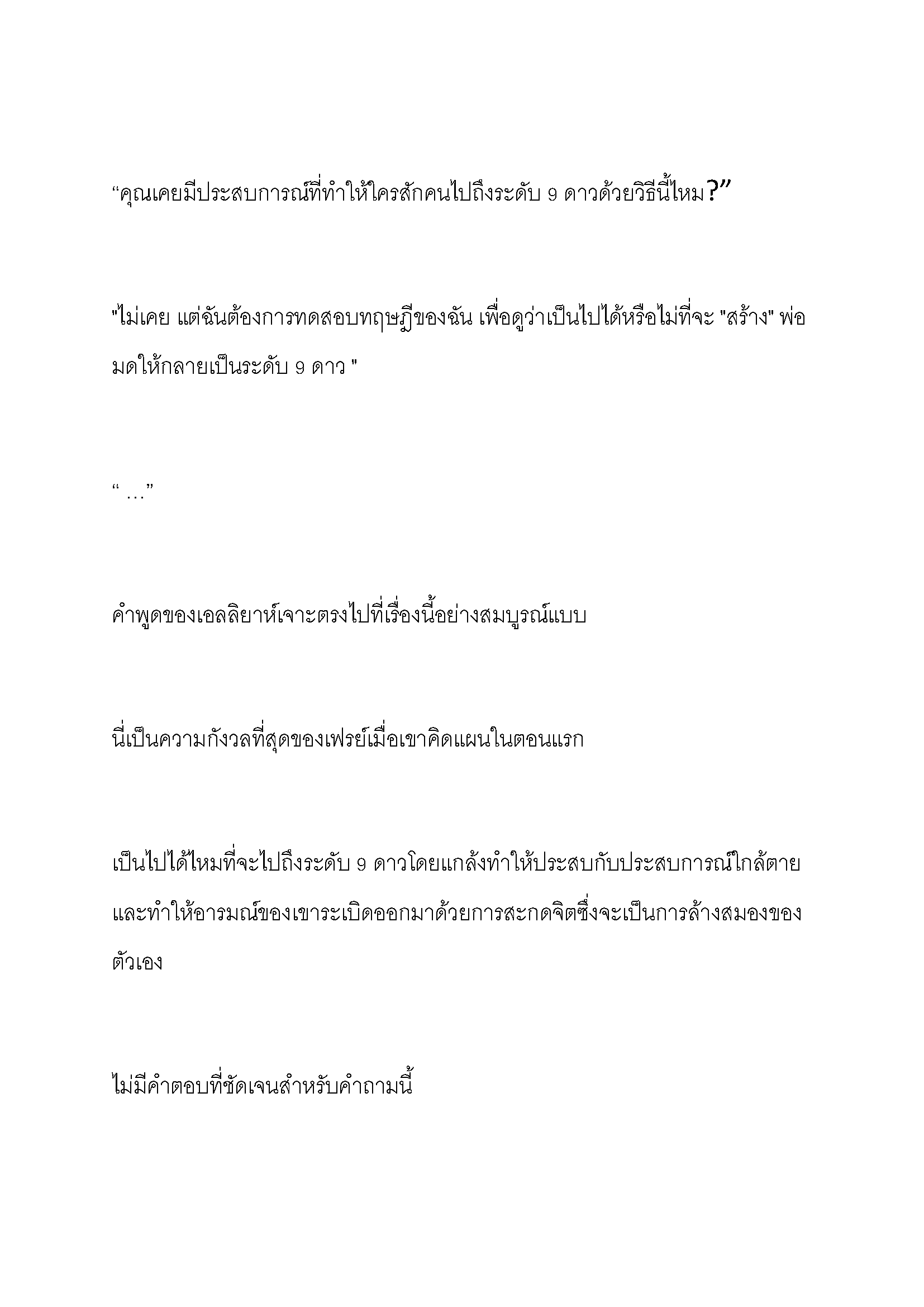 “คุณเคยมีประสบการณ์ที่ทำให้ใครสักคนไปถึงระดับ 9 ดาวด้วยวิธีนี้ไหม?”

"ไม่เคย แต่ฉันต้องการทดสอบทฤษฎีของฉัน เพื่อดูว่าเป็นไปได้หรือไม่ที่จะ "สร้าง" พ่อมดให้กลายเป็นระดับ 9 ดาว "

“ …”

คำพูดของเอลลิยาห์เจาะตรงไปที่เรื่องนี้อย่างสมบูรณ์แบบ

นี่เป็นความกังวลที่สุดของเฟรย์เมื่อเขาคิดแผนในตอนแรก

เป็นไปได้ไหมที่จะไปถึงระดับ 9 ดาวโดยแกล้งทำให้ประสบกับประสบการณ์ใกล้ตาย และทำให้อารมณ์ของเขาระเบิดออกมาด้วยการสะกดจิตซึ่งจะเป็นการล้างสมองของตัวเอง

ไม่มีคำตอบที่ชัดเจนสำหรับคำถามนี้